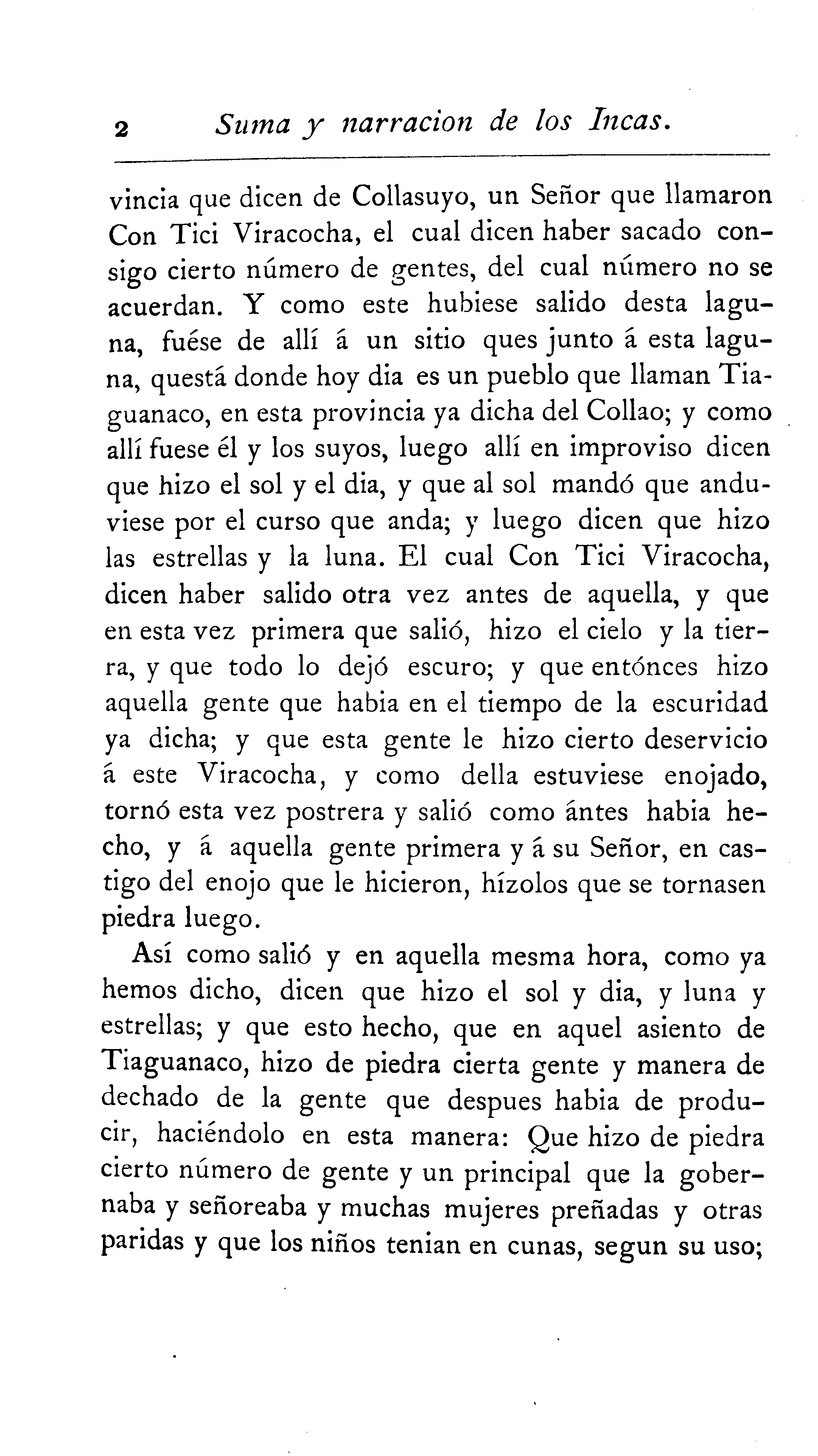 2 Suma y narracion de los Incas.

vincia que dicen de Collasuyo, un Señor que llamaron Con Tici Viracocha, el cual dicen haber sacado consigo cierto número de gentes, del cual número no se acuerdan. Y como este hubiese salido desta laguna, fuése de allí á un sitio ques junto á esta laguna, questá donde hoy dia es un pueblo que llaman Tiaguanaco, en esta provincia ya dicha del Collao; y como allí fuese él y los suyos, luego allí en improviso dicen que hizo el sol y el dia, y que al sol mandó que anduviese por el curso que anda; y luego dicen que hizo las estrellas y la luna. El cual Con Tici Viracocha, dicen haber salido otra vez antes de aquella, y que en esta vez primera que salió, hizo el cielo y la tierra, y que todo lo dejó escuro; y que entónces hizo aquella gente que habia en el tiempo de la escuridad ya dicha; y que esta gente le hizo cierto deservicio á este Viracocha, y como della estuviese enojado, tornó esta vez postrera y salió como ántes habia hecho, y á aquella gente primera y á su Señor, en castigo del enojo que le hicieron, hízolos que se tornasen piedra luego.

Así como salió y en aquella mesma hora, como ya hemos dicho, dicen que hizo el sol y dia, y luna y estrellas; y que esto hecho, que en aquel asiento de Tiaguanaco, hizo de piedra cierta gente y manera de dechado de la gente que despues habia de producir, haciéndolo en esta manera: Que hizo de piedra cierto número de gente y un principal que la gobernaba y señoreaba y muchas mujeres preñadas y otras paridas y que los niños tenian en cunas, segun su uso;